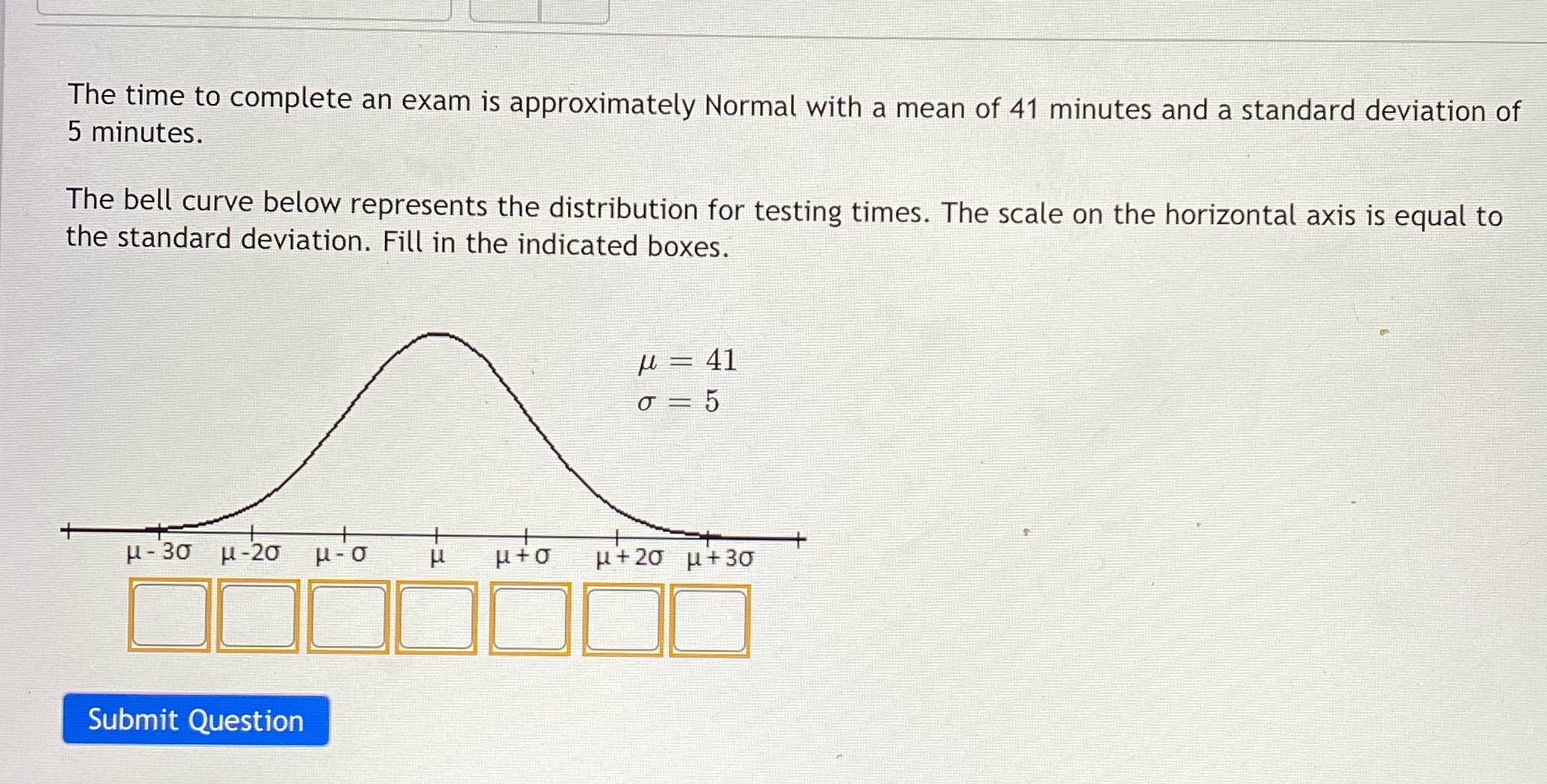 The time to complete an exam is approximately Normal with a mean of 41 minutes and a standard deviation of 5 minutes.

The bell curve below represents the distribution for testing times. The scale on the horizontal axis is equal to the standard deviation. Fill in the indicated boxes.

$\mu = 41$
$\sigma = 5$

$\mu - 3\sigma$ $\mu - 2\sigma$ $\mu - \sigma$ $\mu$ $\mu + \sigma$ $\mu + 2\sigma$ $\mu + 3\sigma$

Submit Question